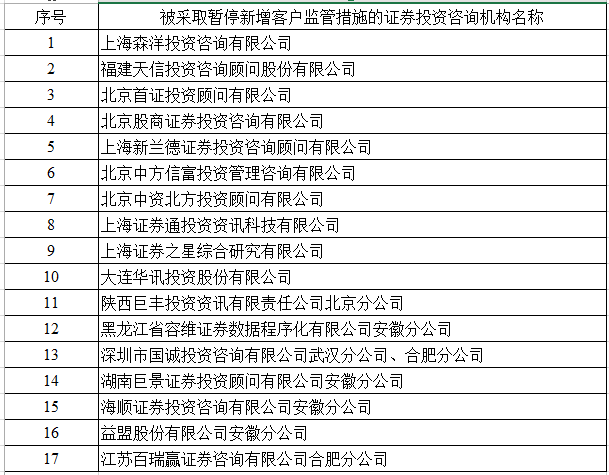 | 序号 | 被采取暂停新增客户监管措施的证券投资咨询机构名称 |
|---|---|
| 1 | 上海森洋投资咨询有限公司 |
| 2 | 福建天信投资咨询顾问股份有限公司 |
| 3 | 北京首证投资顾问有限公司 |
| 4 | 北京股商证券投资咨询有限公司 |
| 5 | 上海新兰德证券投资咨询顾问有限公司 |
| 6 | 北京中方信富投资管理咨询有限公司 |
| 7 | 北京中资北方投资顾问有限公司 |
| 8 | 上海证券通投资资讯科技有限公司 |
| 9 | 上海证券之星综合研究有限公司 |
| 10 | 大连华讯投资股份有限公司 |
| 11 | 陕西巨丰投资资讯有限责任公司北京分公司 |
| 12 | 黑龙江省容维证券数据程序化有限公司安徽分公司 |
| 13 | 深圳市国诚投资咨询有限公司武汉分公司、合肥分公司 |
| 14 | 湖南巨景证券投资顾问有限公司安徽分公司 |
| 15 | 海顺证券投资咨询有限公司安徽分公司 |
| 16 | 益盟股份有限公司安徽分公司 |
| 17 | 江苏百瑞赢证券咨询有限公司合肥分公司 |